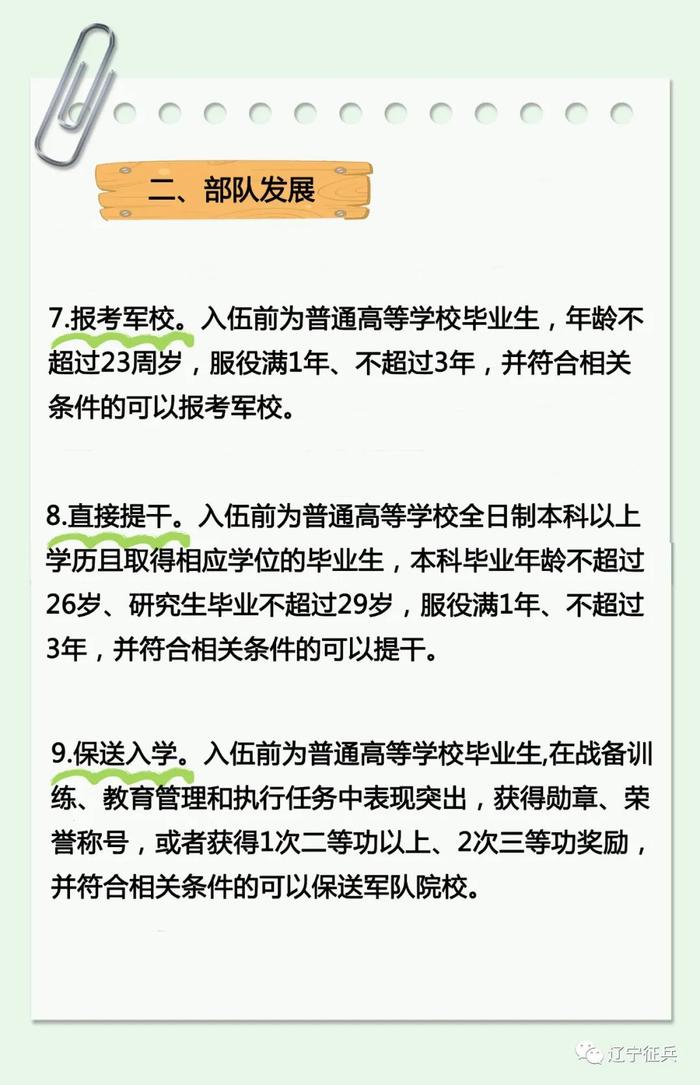 二、部队发展

7.报考军校。入伍前为普通高等学校毕业生，年龄不超过23周岁，服役满1年、不超过3年，并符合相关条件的可以报考军校。

8.直接提干。入伍前为普通高等学校全日制本科以上学历且取得相应学位的毕业生，本科毕业年龄不超过26岁、研究生毕业不超过29岁，服役满1年、不超过3年，并符合相关条件的可以提干。

9.保送入学。入伍前为普通高等学校毕业生,在战备训练、教育管理和执行任务中表现突出，获得勋章、荣誉称号，或者获得1次二等功以上、2次三等功奖励，并符合相关条件的可以保送军队院校。

辽宁征兵